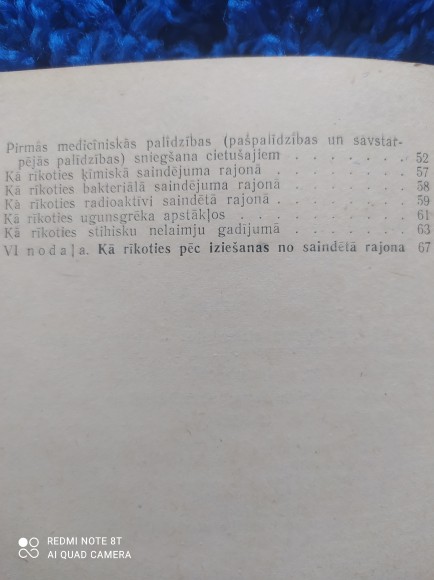 Pirmās medicīniskās palīdzības (pašpalīdzības un savstarpējās palīdzības) sniegšana cietušajiem 52
Kā rīkoties ķīmiskā saindējuma rajonā 57
Kā rīkoties bakteriālā saindējuma rajonā 58
Kā rīkoties radioaktīvi saindētā rajonā 59
Kā rīkoties ugunsgrēka apstākļos 61
Kā rīkoties stihisku nelaimju gadījumā 63
VI nodaļa. Kā rīkoties pēc iziešanas no saindētā rajona 67

REDMI NOTE 8T
AI QUAD CAMERA